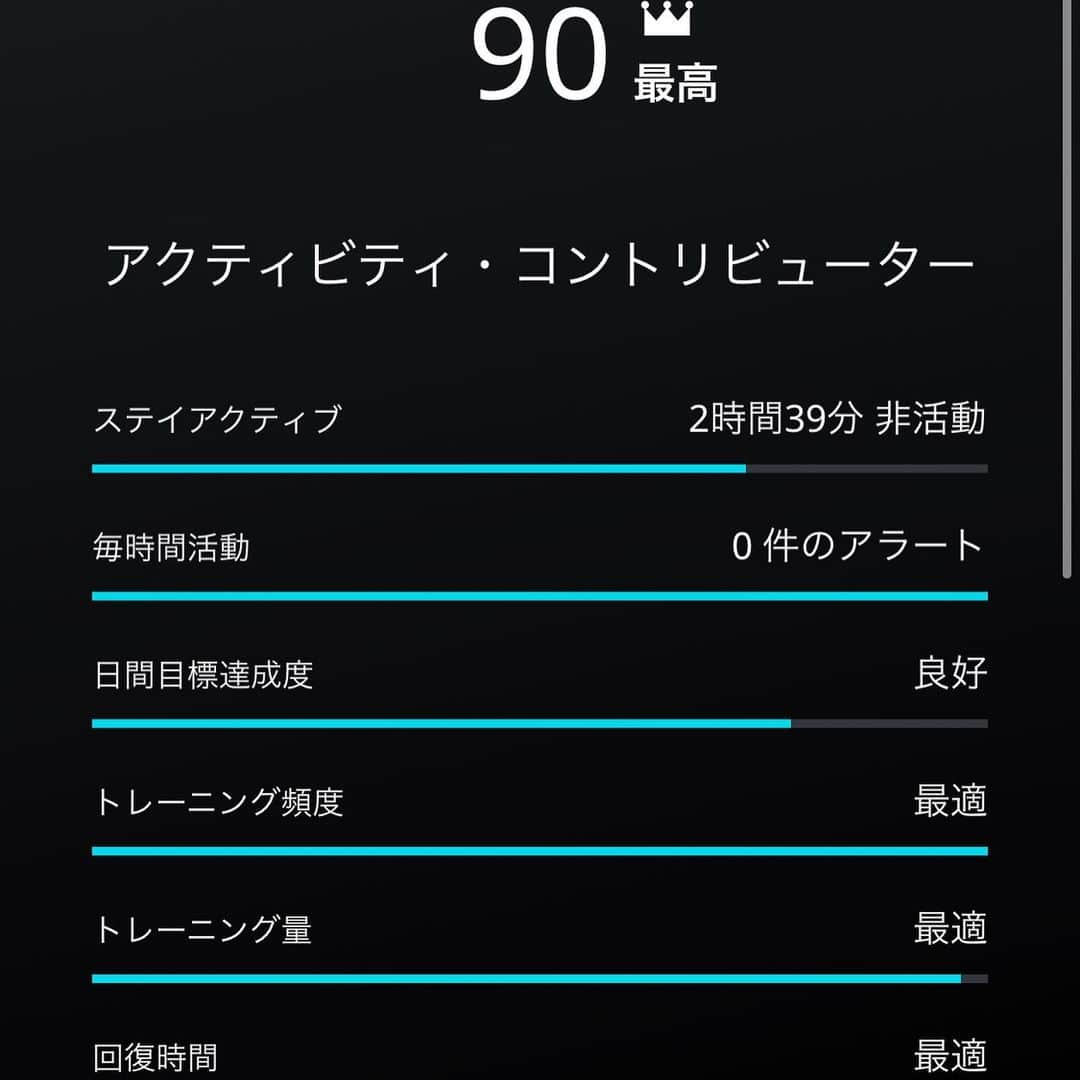 90 最高

アクティビティ・コントリビューター

ステイアクティブ 2時間39分 非活動

毎時間活動 0 件のアラート

日間目標達成度 良好

トレーニング頻度 最適

トレーニング量 最適

回復時間 最適